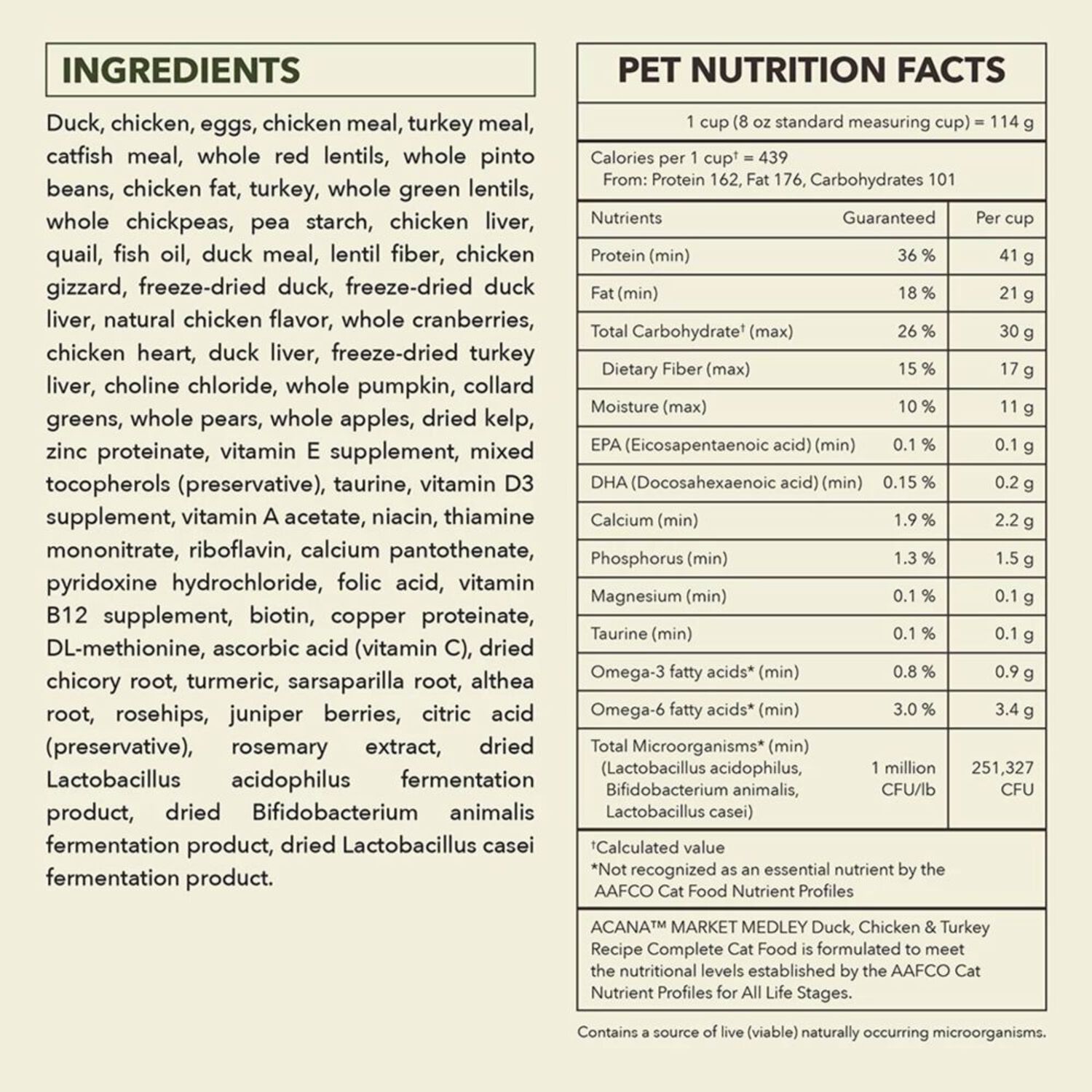 INGREDIENTS

Duck, chicken, eggs, chicken meal, turkey meal, catfish meal, whole red lentils, whole pinto beans, chicken fat, turkey, whole green lentils, whole chickpeas, pea starch, chicken liver, quail, fish oil, duck meal, lentil fiber, chicken gizzard, freeze-dried duck, freeze-dried duck liver, natural chicken flavor, whole cranberries, chicken heart, duck liver, freeze-dried turkey liver, choline chloride, whole pumpkin, collard greens, whole pears, whole apples, dried kelp, zinc proteinate, vitamin E supplement, mixed tocopherols (preservative), taurine, vitamin D3 supplement, vitamin A acetate, niacin, thiamine mononitrate, riboflavin, calcium pantothenate, pyridoxine hydrochloride, folic acid, vitamin B12 supplement, biotin, copper proteinate, DL-methionine, ascorbic acid (vitamin C), dried chicory root, turmeric, sarsaparilla root, althea root, rosehips, juniper berries, citric acid (preservative), rosemary extract, dried Lactobacillus acidophilus fermentation product, dried Bifidobacterium animalis fermentation product, dried Lactobacillus casei fermentation product.

PET NUTRITION FACTS

1 cup (8 oz standard measuring cup) = 114 g

Calories per 1 cup† = 439
From: Protein 162, Fat 176, Carbohydrates 101

| Nutrients | Guaranteed | Per cup |
|---|---|---|
| Protein (min) | 36 % | 41 g |
| Fat (min) | 18 % | 21 g |
| Total Carbohydrate† (max) | 26 % | 30 g |
| Dietary Fiber (max) | 15 % | 17 g |
| Moisture (max) | 10 % | 11 g |
| EPA (Eicosapentaenoic acid) (min) | 0.1 % | 0.1 g |
| DHA (Docosahexaenoic acid) (min) | 0.15 % | 0.2 g |
| Calcium (min) | 1.9 % | 2.2 g |
| Phosphorus (min) | 1.3 % | 1.5 g |
| Magnesium (min) | 0.1 % | 0.1 g |
| Taurine (min) | 0.1 % | 0.1 g |
| Omega-3 fatty acids* (min) | 0.8 % | 0.9 g |
| Omega-6 fatty acids* (min) | 3.0 % | 3.4 g |
| Total Microorganisms* (min) (Lactobacillus acidophilus, Bifidobacterium animalis, Lactobacillus casei) | 1 million CFU/lb | 251,327 CFU |

†Calculated value
*Not recognized as an essential nutrient by the AAFCO Cat Food Nutrient Profiles

ACANA™ MARKET MEDLEY Duck, Chicken & Turkey Recipe Complete Cat Food is formulated to meet the nutritional levels established by the AAFCO Cat Nutrient Profiles for All Life Stages.

Contains a source of live (viable) naturally occurring microorganisms.